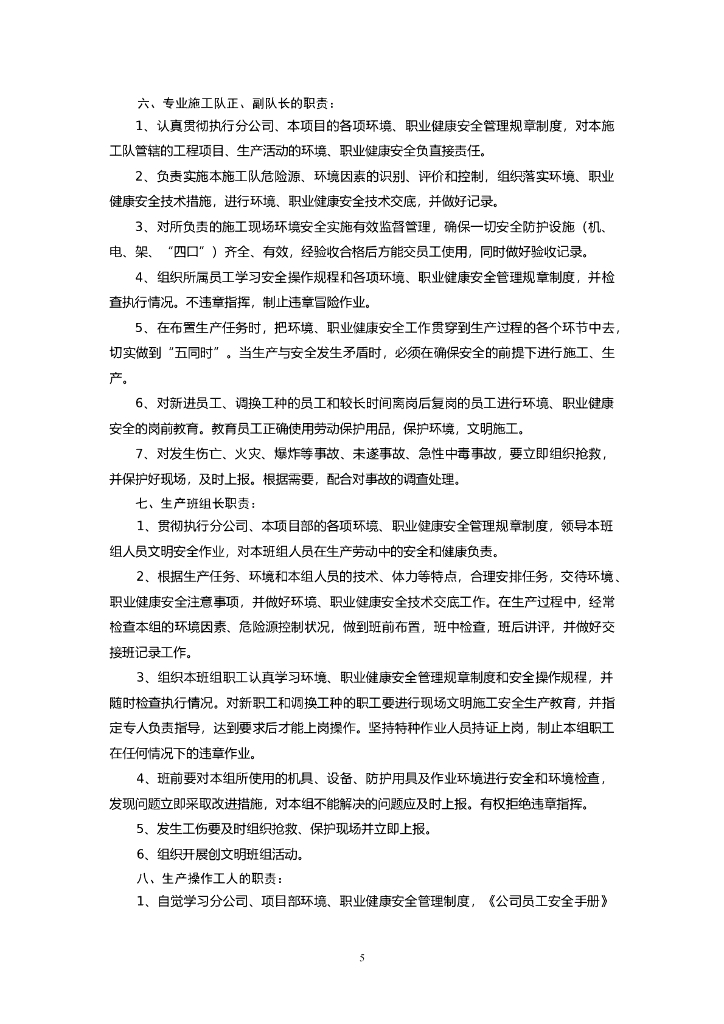 六、专业施工队正、副队长的职责：

1、认真贯彻执行分公司、本项目的各项环境、职业健康安全管理规章制度，对本施工队管辖的工程项目、生产活动的环境、职业健康安全负直接责任。

2、负责实施本施工队危险源、环境因素的识别、评价和控制，组织落实环境、职业健康安全技术措施，进行环境、职业健康安全技术交底，并做好记录。

3、对所负责的施工现场环境安全实施有效监督管理，确保一切安全防护设施（机、电、架、“四口”）齐全、有效，经验收合格后方能交员工使用，同时做好验收记录。

4、组织所属员工学习安全操作规程和各项环境、职业健康安全管理规章制度，并检查执行情况。不违章指挥，制止违章冒险作业。

5、在布置生产任务时，把环境、职业健康安全工作贯穿到生产过程的各个环节中去，切实做到“五同时”。当生产与安全发生矛盾时，必须在确保安全的前提下进行施工、生产。

6、对新进员工、调换工种的员工和较长时间离岗后复岗的员工进行环境、职业健康安全的岗前教育。教育员工正确使用劳动保护用品，保护环境，文明施工。

7、对发生伤亡、火灾、爆炸等事故、未遂事故、急性中毒事故，要立即组织抢救，并保护好现场，及时上报。根据需要，配合对事故的调查处理。

七、生产班组长职责：

1、贯彻执行分公司、本项目部的各项环境、职业健康安全管理规章制度，领导本班组人员文明安全作业，对本班组人员在生产劳动中的安全和健康负责。

2、根据生产任务、环境和本组人员的技术、体力等特点，合理安排任务，交待环境、职业健康安全注意事项，并做好环境、职业健康安全技术交底工作。在生产过程中，经常检查本组的环境因素、危险源控制状况，做到班前布置，班中检查，班后讲评，并做好交接班记录工作。

3、组织本班组职工认真学习环境、职业健康安全管理规章制度和安全操作规程，并随时检查执行情况。对新职工和调换工种的职工要进行现场文明施工安全生产教育，并指定专人负责指导，达到要求后才能上岗操作。坚持特种作业人员持证上岗，制止本组职工在任何情况下的违章作业。

4、班前要对本组所使用的机具、设备、防护用具及作业环境进行安全和环境检查，发现问题立即采取改进措施，对本组不能解决的问题应及时上报。有权拒绝违章指挥。

5、发生工伤要及时组织抢救、保护现场并立即上报。

6、组织开展创文明班组活动。

八、生产操作工人的职责：

1、自觉学习分公司、项目部环境、职业健康安全管理制度，《公司员工安全手册》

5